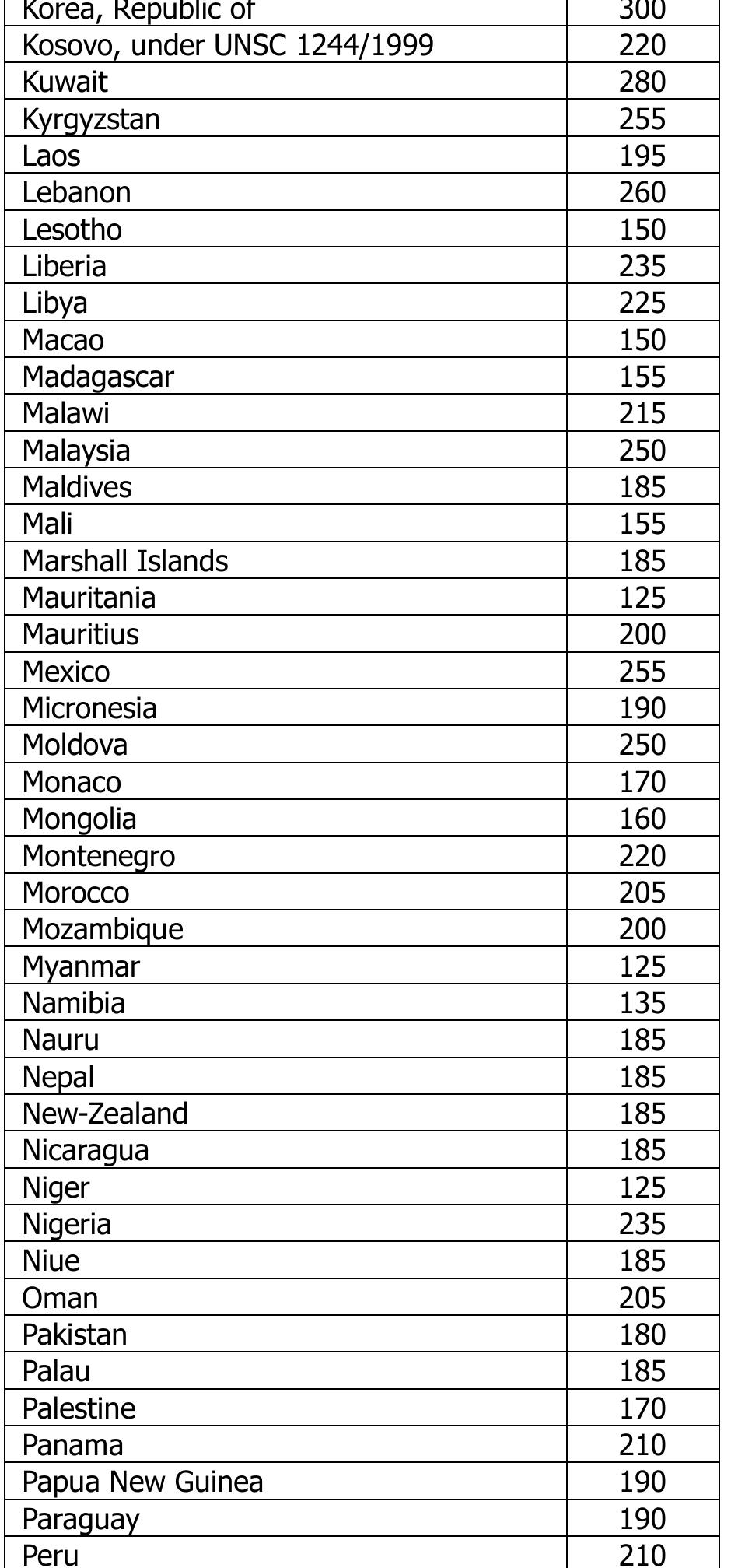 | Korea, Republic of | 300 |
|---|---|
| Kosovo, under UNSC 1244/1999 | 220 |
| Kuwait | 280 |
| Kyrgyzstan | 255 |
| Laos | 195 |
| Lebanon | 260 |
| Lesotho | 150 |
| Liberia | 235 |
| Libya | 225 |
| Macao | 150 |
| Madagascar | 155 |
| Malawi | 215 |
| Malaysia | 250 |
| Maldives | 185 |
| Mali | 155 |
| Marshall Islands | 185 |
| Mauritania | 125 |
| Mauritius | 200 |
| Mexico | 255 |
| Micronesia | 190 |
| Moldova | 250 |
| Monaco | 170 |
| Mongolia | 160 |
| Montenegro | 220 |
| Morocco | 205 |
| Mozambique | 200 |
| Myanmar | 125 |
| Namibia | 135 |
| Nauru | 185 |
| Nepal | 185 |
| New-Zealand | 185 |
| Nicaragua | 185 |
| Niger | 125 |
| Nigeria | 235 |
| Niue | 185 |
| Oman | 205 |
| Pakistan | 180 |
| Palau | 185 |
| Palestine | 170 |
| Panama | 210 |
| Papua New Guinea | 190 |
| Paraguay | 190 |
| Peru | 210 |